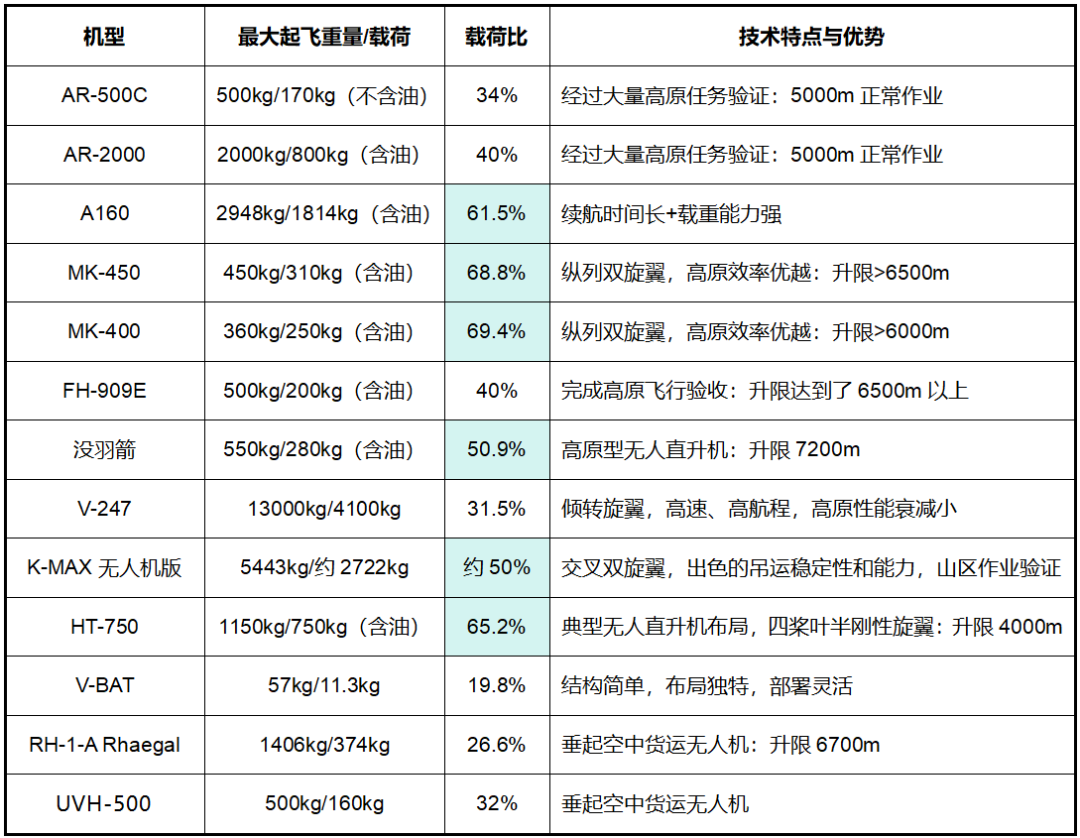 | 机型 | 最大起飞重量/载荷 | 载荷比 | 技术特点与优势 |
|---|---|---|---|
| AR-500C | 500kg/170kg（不含油） | 34% | 经过大量高原任务验证：5000m 正常作业 |
| AR-2000 | 2000kg/800kg（含油） | 40% | 经过大量高原任务验证：5000m 正常作业 |
| A160 | 2948kg/1814kg（含油） | 61.5% | 续航时间长+载重能力强 |
| MK-450 | 450kg/310kg（含油） | 68.8% | 纵列双旋翼，高原效率优越：升限>6500m |
| MK-400 | 360kg/250kg（含油） | 69.4% | 纵列双旋翼，高原效率优越：升限>6000m |
| FH-909E | 500kg/200kg（含油） | 40% | 完成高原飞行验收：升限达到了 6500m 以上 |
| 没羽箭 | 550kg/280kg（含油） | 50.9% | 高原型无人直升机：升限 7200m |
| V-247 | 13000kg/4100kg | 31.5% | 倾转旋翼，高速、高航程，高原性能衰减小 |
| K-MAX 无人机版 | 5443kg/约 2722kg | 约 50% | 交叉双旋翼，出色的吊运稳定性和能力，山区作业验证 |
| HT-750 | 1150kg/750kg（含油） | 65.2% | 典型无人直升机布局，四桨叶半刚性旋翼：升限 4000m |
| V-BAT | 57kg/11.3kg | 19.8% | 结构简单，布局独特，部署灵活 |
| RH-1-A Rhaegal | 1406kg/374kg | 26.6% | 垂起空中货运无人机：升限 6700m |
| UVH-500 | 500kg/160kg | 32% | 垂起空中货运无人机 |